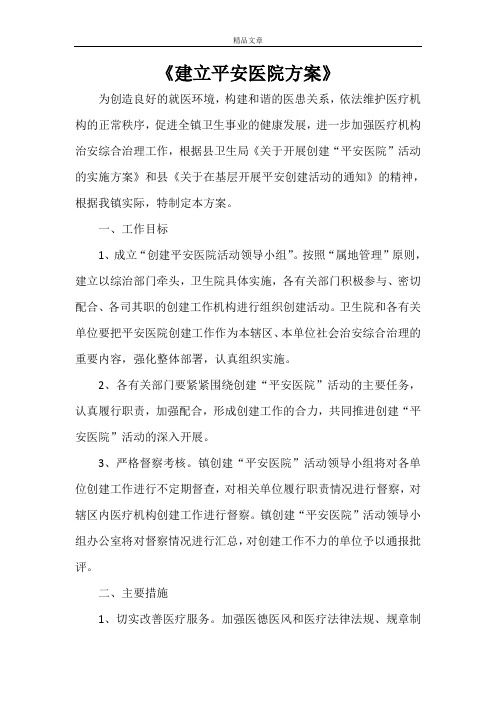 精品文章

《建立平安医院方案》

为创造良好的就医环境，构建和谐的医患关系，依法维护医疗机构的正常秩序，促进全镇卫生事业的健康发展，进一步加强医疗机构治安综合治理工作，根据县卫生局《关于开展创建“平安医院”活动的实施方案》和县《关于在基层开展平安创建活动的通知》的精神，根据我镇实际，特制定本方案。

一、工作目标

1、成立“创建平安医院活动领导小组”。按照“属地管理”原则，建立以综治部门牵头，卫生院具体实施，各有关部门积极参与、密切配合、各司其职的创建工作机构进行组织创建活动。卫生院和各有关单位要把平安医院创建工作作为本辖区、本单位社会治安综合治理的重要内容，强化整体部署，认真组织实施。

2、各有关部门要紧紧围绕创建“平安医院”活动的主要任务，认真履行职责，加强配合，形成创建工作的合力，共同推进创建“平安医院”活动的深入开展。

3、严格督察考核。镇创建“平安医院”活动领导小组将对各单位创建工作进行不定期督查，对相关单位履行职责情况进行督察，对辖区内医疗机构创建工作进行督察。镇创建“平安医院”活动领导小组办公室将对督察情况进行汇总，对创建工作不力的单位予以通报批评。

二、主要措施

1、切实改善医疗服务。加强医德医风和医疗法律法规、规章制